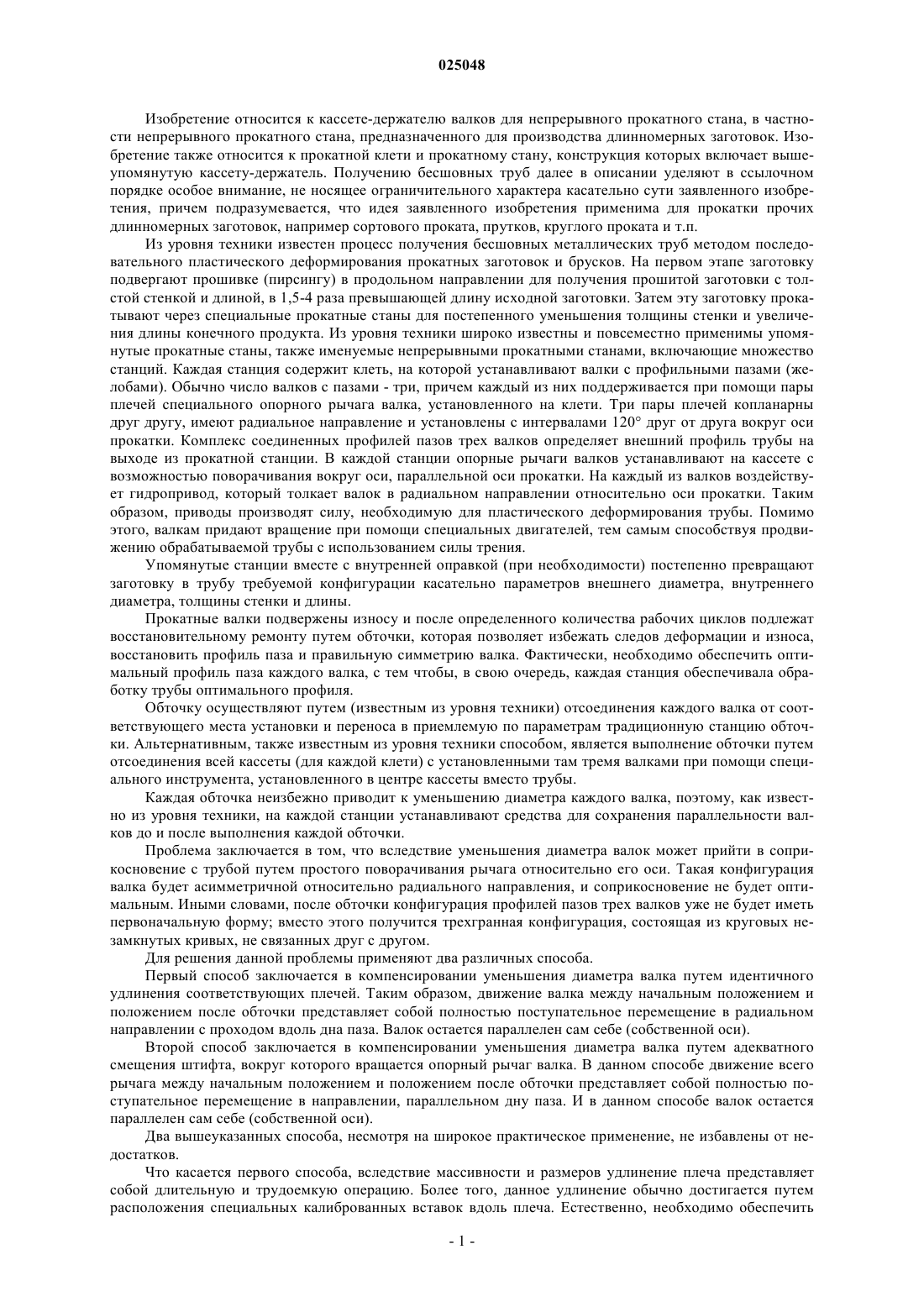 025048

Изобретение относится к кассете-держателю валков для непрерывного прокатного стана, в частности непрерывного прокатного стана, предназначенного для производства длинномерных заготовок. Изобретение также относится к прокатной клети и прокатному стану, конструкция которых включает вышеупомянутую кассету-держатель. Получению бесшовных труб далее в описании уделяют в ссылочном порядке особое внимание, не носящее ограничительного характера касательно сути заявленного изобретения, причем подразумевается, что идея заявленного изобретения применима для прокатки прочих длинномерных заготовок, например сортового проката, прутков, круглого проката и т.п.

Из уровня техники известен процесс получения бесшовных металлических труб методом последовательного пластического деформирования прокатных заготовок и брусков. На первом этапе заготовку подвергают прошивке (пирсингу) в продольном направлении для получения прошитой заготовки с толстой стенкой и длиной, в 1,5-4 раза превышающей длину исходной заготовки. Затем эту заготовку прокатывают через специальные прокатные станы для постепенного уменьшения толщины стенки и увеличения длины конечного продукта. Из уровня техники широко известны и повсеместно применимы упомянутые прокатные станы, также именуемые непрерывными прокатными станами, включающие множество станций. Каждая станция содержит клеть, на которой устанавливают валки с профильными пазами (желобами). Обычно число валков с пазами - три, причем каждый из них поддерживается при помощи пары плечей специального опорного рычага валка, установленного на клети. Три пары плечей копланарны друг другу, имеют радиальное направление и установлены с интервалами 120° друг от друга вокруг оси прокатки. Комплекс соединенных профилей пазов трех валков определяет внешний профиль трубы на выходе из прокатной станции. В каждой станции опорные рычаги валков устанавливают на кассете с возможностью поворачивания вокруг оси, параллельной оси прокатки. На каждый из валков воздействует гидропривод, который толкает валок в радиальном направлении относительно оси прокатки. Таким образом, приводы производят силу, необходимую для пластического деформирования трубы. Помимо этого, валкам придают вращение при помощи специальных двигателей, тем самым способствуя продвижению обрабатываемой трубы с использованием силы трения.

Упомянутые станции вместе с внутренней оправкой (при необходимости) постепенно превращают заготовку в трубу требуемой конфигурации касательно параметров внешнего диаметра, внутреннего диаметра, толщины стенки и длины.

Прокатные валки подвержены износу и после определенного количества рабочих циклов подлежат восстановительному ремонту путем обточки, которая позволяет избежать следов деформации и износа, восстановить профиль паза и правильную симметрию валка. Фактически, необходимо обеспечить оптимальный профиль паза каждого валка, с тем чтобы, в свою очередь, каждая станция обеспечивала обработку трубы оптимального профиля.

Обточку осуществляют путем (известным из уровня техники) отсоединения каждого валка от соответствующего места установки и переноса в приемлемую по параметрам традиционную станцию обточки. Альтернативным, также известным из уровня техники способом, является выполнение обточки путем отсоединения всей кассеты (для каждой клети) с установленными там тремя валками при помощи специального инструмента, установленного в центре кассеты вместо трубы.

Каждая обточка неизбежно приводит к уменьшению диаметра каждого валка, поэтому, как известно из уровня техники, на каждой станции устанавливают средства для сохранения параллельности валков до и после выполнения каждой обточки.

Проблема заключается в том, что вследствие уменьшения диаметра валок может прийти в соприкосновение с трубой путем простого поворачивания рычага относительно его оси. Такая конфигурация валка будет асимметричной относительно радиального направления, и соприкосновение не будет оптимальным. Иными словами, после обточки конфигурация профилей пазов трех валков уже не будет иметь первоначальную форму; вместо этого получится трехгранная конфигурация, состоящая из круговых незамкнутых кривых, не связанных друг с другом.

Для решения данной проблемы применяют два различных способа.

Первый способ заключается в компенсировании уменьшения диаметра валка путем идентичного удлинения соответствующих плечей. Таким образом, движение валка между начальным положением и положением после обточки представляет собой полностью поступательное перемещение в радиальном направлении с проходом вдоль дна паза. Валок остается параллелен сам себе (собственной оси).

Второй способ заключается в компенсировании уменьшения диаметра валка путем адекватного смещения штифта, вокруг которого вращается опорный рычаг валка. В данном способе движение всего рычага между начальным положением и положением после обточки представляет собой полностью поступательное перемещение в направлении, параллельном дну паза. И в данном способе валок остается параллелен сам себе (собственной оси).

Два вышеуказанных способа, несмотря на широкое практическое применение, не избавлены от недостатков.

Что касается первого способа, вследствие массивности и размеров удлинение плеча представляет собой длительную и трудоемкую операцию. Более того, данное удлинение обычно достигается путем расположения специальных калиброванных вставок вдоль плеча. Естественно, необходимо обеспечить

- 1 -